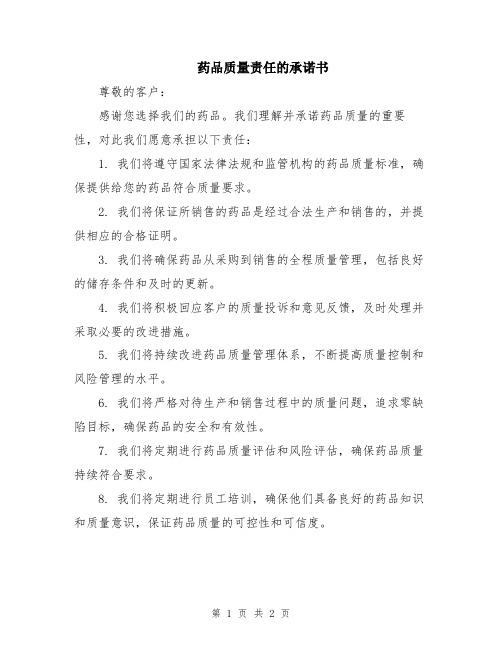 药品质量责任的承诺书

尊敬的客户：

感谢您选择我们的药品。我们理解并承诺药品质量的重要性，对此我们愿意承担以下责任：

1. 我们将遵守国家法律法规和监管机构的药品质量标准，确保提供给您的药品符合质量要求。

2. 我们将保证所销售的药品是经过合法生产和销售的，并提供相应的合格证明。

3. 我们将确保药品从采购到销售的全程质量管理，包括良好的储存条件和及时的更新。

4. 我们将积极回应客户的质量投诉和意见反馈，及时处理并采取必要的改进措施。

5. 我们将持续改进药品质量管理体系，不断提高质量控制和风险管理的水平。

6. 我们将严格对待生产和销售过程中的质量问题，追求零缺陷目标，确保药品的安全和有效性。

7. 我们将定期进行药品质量评估和风险评估，确保药品质量持续符合要求。

8. 我们将定期进行员工培训，确保他们具备良好的药品知识和质量意识，保证药品质量的可控性和可信度。

第 1 页 共 2 页